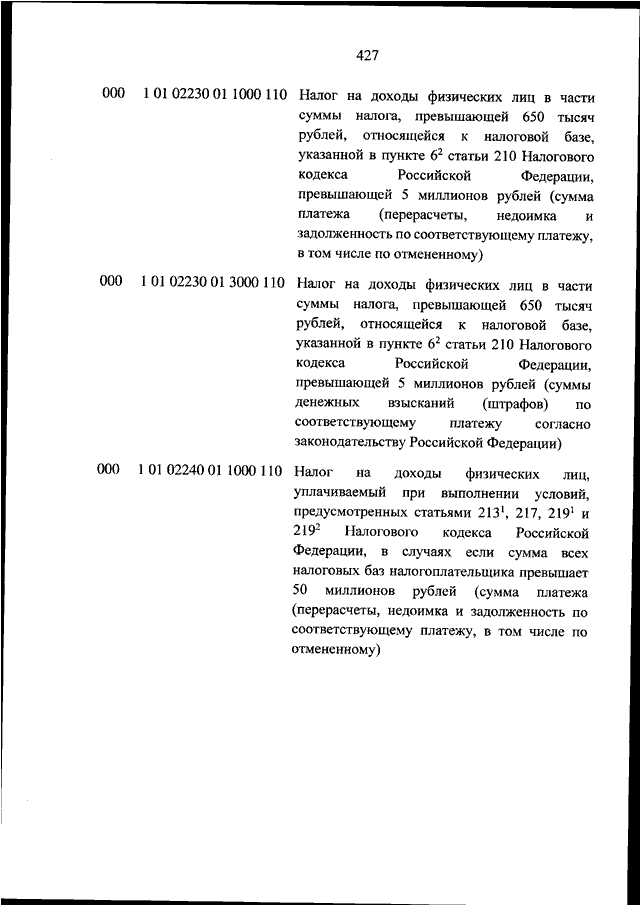 427

| | | |
|---|---|---|
| 000 | 1 01 02230 01 1000 110 | Налог на доходы физических лиц в части суммы налога, превышающей 650 тысяч рублей, относящейся к налоговой базе, указанной в пункте $6^2$ статьи 210 Налогового кодекса Российской Федерации, превышающей 5 миллионов рублей (сумма платежа (перерасчеты, недоимка и задолженность по соответствующему платежу, в том числе по отмененному) |
| 000 | 1 01 02230 01 3000 110 | Налог на доходы физических лиц в части суммы налога, превышающей 650 тысяч рублей, относящейся к налоговой базе, указанной в пункте $6^2$ статьи 210 Налогового кодекса Российской Федерации, превышающей 5 миллионов рублей (суммы денежных взысканий (штрафов) по соответствующему платежу согласно законодательству Российской Федерации) |
| 000 | 1 01 02240 01 1000 110 | Налог на доходы физических лиц, уплачиваемый при выполнении условий, предусмотренных статьями $213^1$, 217, $219^1$ и $219^2$ Налогового кодекса Российской Федерации, в случаях если сумма всех налоговых баз налогоплательщика превышает 50 миллионов рублей (сумма платежа (перерасчеты, недоимка и задолженность по соответствующему платежу, в том числе по отмененному) |